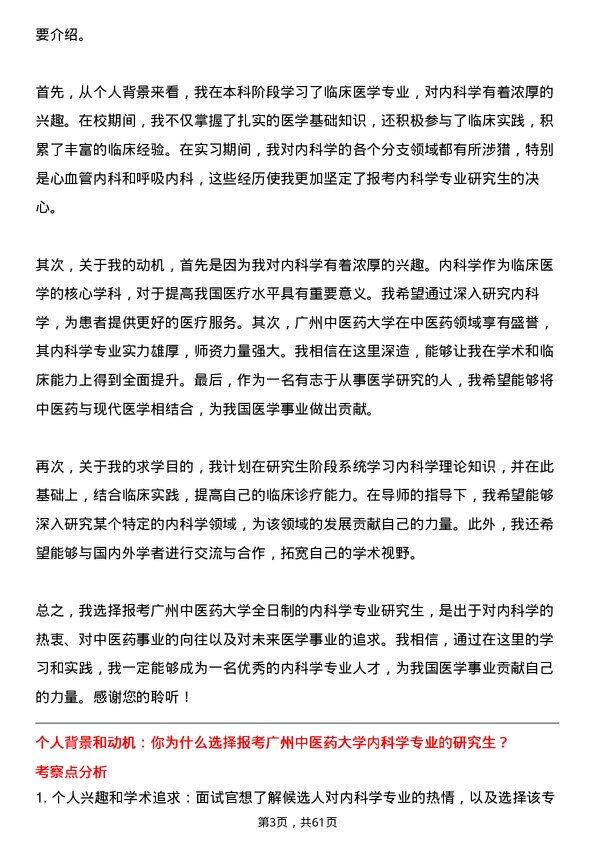 要介绍。

首先，从个人背景来看，我在本科阶段学习了临床医学专业，对内科学有着浓厚的兴趣。在校期间，我不仅掌握了扎实的医学基础知识，还积极参与了临床实践，积累了丰富的临床经验。在实习期间，我对内科学的各个分支领域都有所涉猎，特别是心血管内科和呼吸内科，这些经历使我更加坚定了报考内科学专业研究生的决心。

其次，关于我的动机，首先是因为我对内科学有着浓厚的兴趣。内科学作为临床医学的核心学科，对于提高我国医疗水平具有重要意义。我希望通过深入研究内科学，为患者提供更好的医疗服务。其次，广州中医药大学在中医药领域享有盛誉，其内科学专业实力雄厚，师资力量强大。我相信在这里深造，能够让我在学术和临床能力上得到全面提升。最后，作为一名有志于从事医学研究的人，我希望能够将中医药与现代医学相结合，为我国医学事业做出贡献。

再次，关于我的求学目的，我计划在研究生阶段系统学习内科学理论知识，并在此基础上，结合临床实践，提高自己的临床诊疗能力。在导师的指导下，我希望能够深入研究某个特定的内科学领域，为该领域的发展贡献自己的力量。此外，我还希望能够与国内外学者进行交流与合作，拓宽自己的学术视野。

总之，我选择报考广州中医药大学全日制的内科学专业研究生，是出于对内科学的热衷、对中医药事业的向往以及对未来医学事业的追求。我相信，通过在这里的学习和实践，我一定能够成为一名优秀的内科学专业人才，为我国医学事业贡献自己的力量。感谢您的聆听！

个人背景和动机：你为什么选择报考广州中医药大学内科学专业的研究生？
考察点分析
1. 个人兴趣和学术追求：面试官想了解候选人对内科学专业的热情，以及选择该专

第3页，共61页